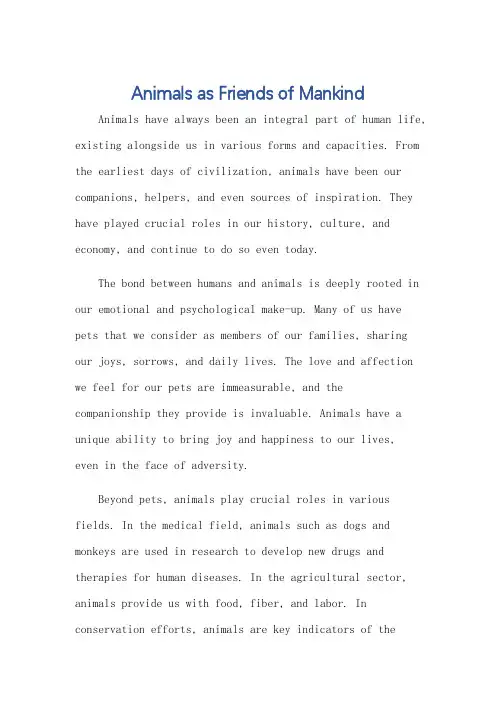 Animals as Friends of Mankind

Animals have always been an integral part of human life, existing alongside us in various forms and capacities. From the earliest days of civilization, animals have been our companions, helpers, and even sources of inspiration. They have played crucial roles in our history, culture, and economy, and continue to do so even today.

The bond between humans and animals is deeply rooted in our emotional and psychological make-up. Many of us have pets that we consider as members of our families, sharing our joys, sorrows, and daily lives. The love and affection we feel for our pets are immeasurable, and the companionship they provide is invaluable. Animals have a unique ability to bring joy and happiness to our lives, even in the face of adversity.

Beyond pets, animals play crucial roles in various fields. In the medical field, animals such as dogs and monkeys are used in research to develop new drugs and therapies for human diseases. In the agricultural sector, animals provide us with food, fiber, and labor. In conservation efforts, animals are key indicators of the